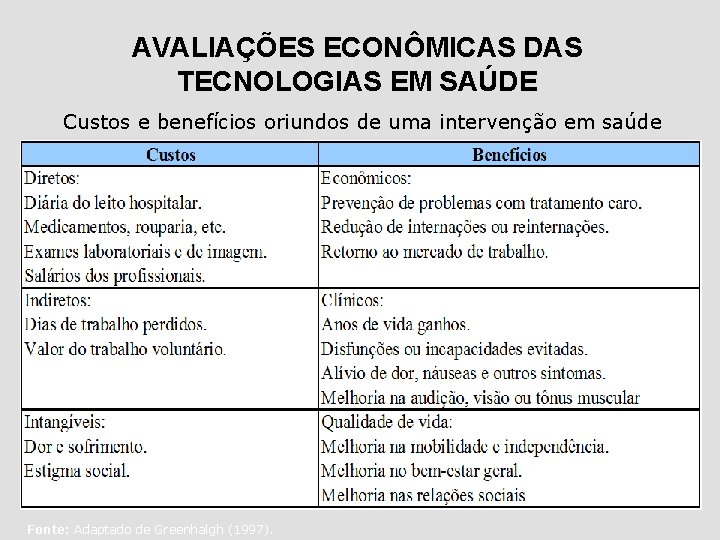 AVALIAÇÕES ECONÔMICAS DAS TECNOLOGIAS EM SAÚDE

Custos e benefícios oriundos de uma intervenção em saúde

| Custos | Benefícios |
|---|---|
| Diretos:<br>Diária do leito hospitalar.<br>Medicamentos, rouparia, etc.<br>Exames laboratoriais e de imagem.<br>Salários dos profissionais. | Econômicos:<br>Prevenção de problemas com tratamento caro.<br>Redução de internações ou reinternações.<br>Retorno ao mercado de trabalho. |
| Indiretos:<br>Dias de trabalho perdidos.<br>Valor do trabalho voluntário. | Clínicos:<br>Anos de vida ganhos.<br>Disfunções ou incapacidades evitadas.<br>Alívio de dor, náuseas e outros sintomas.<br>Melhoria na audição, visão ou tônus muscular |
| Intangíveis:<br>Dor e sofrimento.<br>Estigma social. | Qualidade de vida:<br>Melhoria na mobilidade e independência.<br>Melhoria no bem-estar geral.<br>Melhoria nas relações sociais |

Fonte: Adaptado de Greenhalgh (1997).